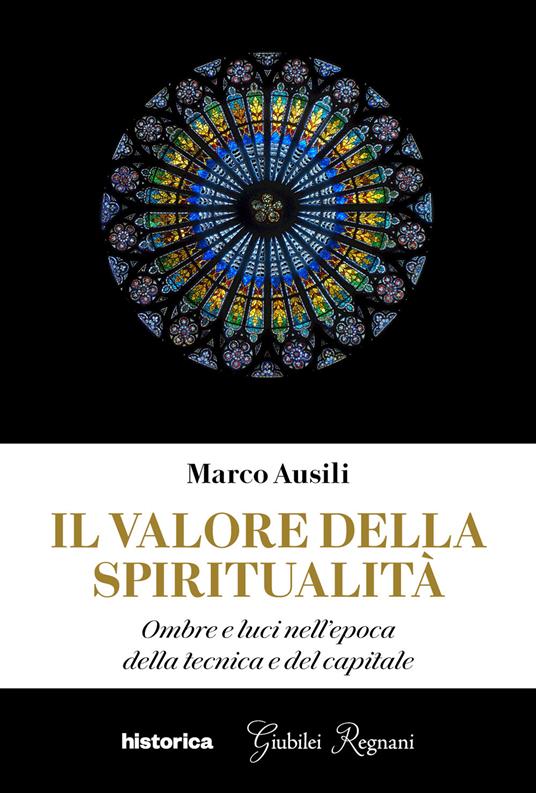 Marco Ausili

IL VALORE DELLA SPIRITUALITÀ

Ombre e luci nell'epoca della tecnica e del capitale

historica

Giubilei Regnani